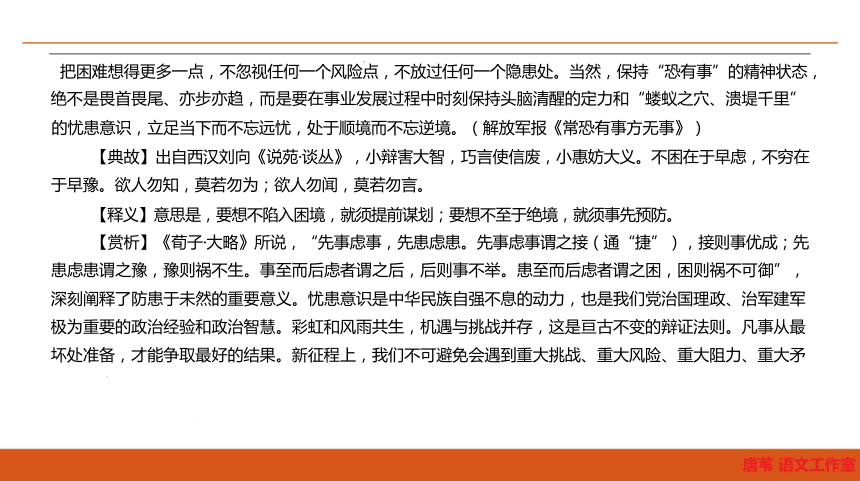 把困难想得更多一点，不忽视任何一个风险点，不放过任何一个隐患处。当然，保持“恐有事”的精神状态，绝不是畏首畏尾、亦步亦趋，而是要在事业发展过程中时刻保持头脑清醒的定力和“蝼蚁之穴、溃堤千里”的忧患意识，立足当下而不忘远忧，处于顺境而不忘逆境。（解放军报《常恐有事方无事》）

【典故】出自西汉刘向《说苑·谈丛》，小辩害大智，巧言使信废，小惠妨大义。不困在于早虑，不穷在于早豫。欲人勿知，莫若勿为；欲人勿闻，莫若勿言。

【释义】意思是，要想不陷入困境，就须提前谋划；要想不至于绝境，就须事先预防。

【赏析】《荀子·大略》所说，“先事虑事，先患虑患。先事虑事谓之接（通“捷”），接则事优成；先患虑患谓之豫，豫则祸不生。事至而后虑者谓之后，后则事不举。患至而后虑者谓之困，困则祸不可御”，深刻阐释了防患于未然的重要意义。忧患意识是中华民族自强不息的动力，也是我们党治国理政、治军建军极为重要的政治经验和政治智慧。彩虹和风雨共生，机遇与挑战并存，这是亘古不变的辩证法则。凡事从最坏处准备，才能争取最好的结果。新征程上，我们不可避免会遇到重大挑战、重大风险、重大阻力、重大矛

唐苇 语文工作室